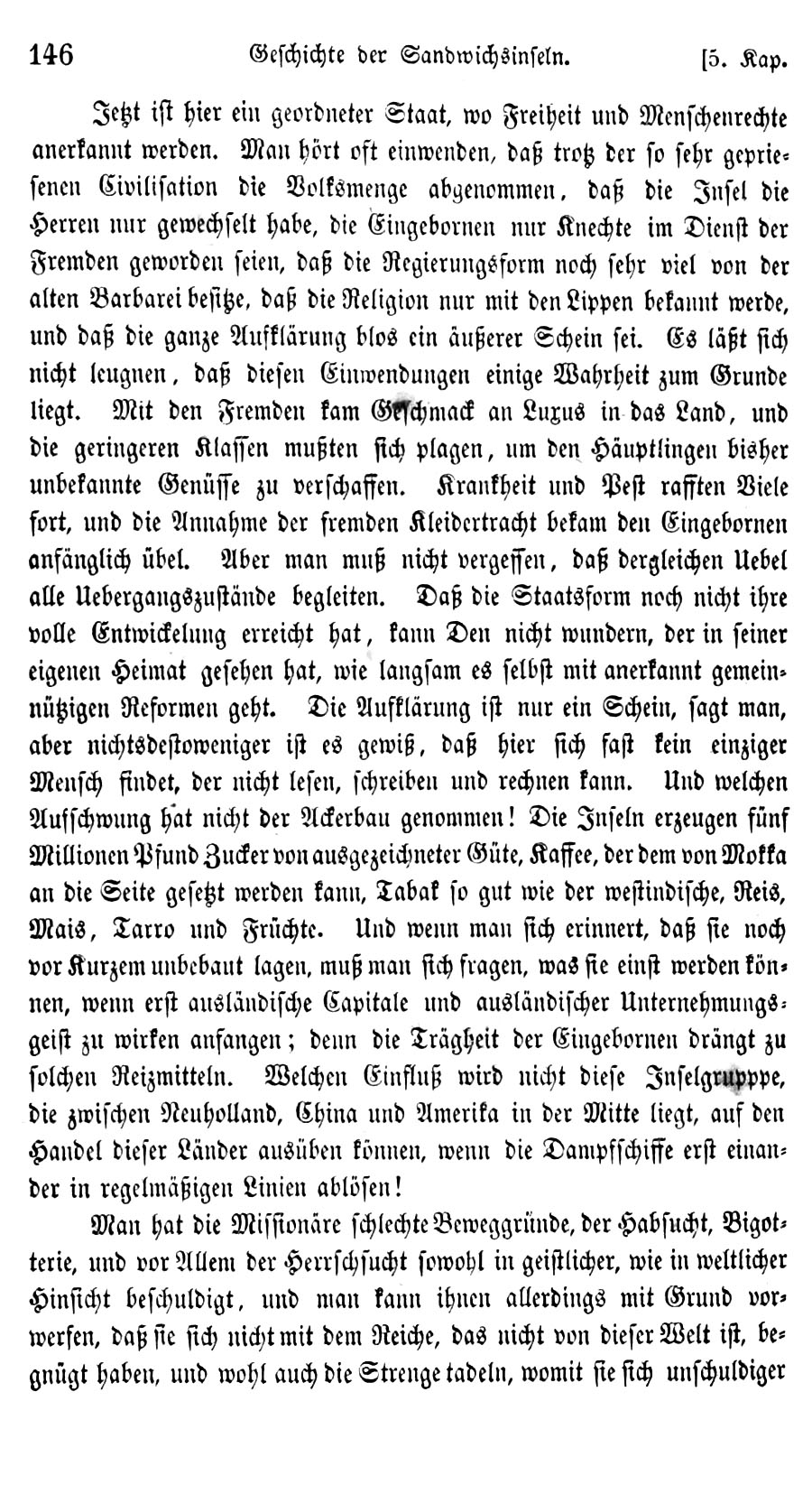 146 Geschichte der Sandwichsinseln. [5. Kap.

Jetzt ist hier ein geordneter Staat, wo Freiheit und Menschenrechte anerkannt werden. Man hört oft einwenden, daß trotz der so sehr gepriesenen Civilisation die Volksmenge abgenommen, daß die Insel die Herren nur gewechselt habe, die Eingebornen nur Knechte im Dienst der Fremden geworden seien, daß die Regierungsform noch sehr viel von der alten Barbarei besitze, daß die Religion nur mit den Lippen bekannt werde, und daß die ganze Aufklärung blos ein äußerer Schein sei. Es läßt sich nicht leugnen, daß diesen Einwendungen einige Wahrheit zum Grunde liegt. Mit den Fremden kam Geschmack an Luxus in das Land, und die geringeren Klassen mußten sich plagen, um den Häuptlingen bisher unbekannte Genüsse zu verschaffen. Krankheit und Pest rafften Viele fort, und die Annahme der fremden Kleidertracht bekam den Eingebornen anfänglich übel. Aber man muß nicht vergessen, daß dergleichen Uebel alle Uebergangszustände begleiten. Daß die Staatsform noch nicht ihre volle Entwickelung erreicht hat, kann Den nicht wundern, der in seiner eigenen Heimat gesehen hat, wie langsam es selbst mit anerkannt gemeinnützigen Reformen geht. Die Aufklärung ist nur ein Schein, sagt man, aber nichtsdestoweniger ist es gewiß, daß hier sich fast kein einziger Mensch findet, der nicht lesen, schreiben und rechnen kann. Und welchen Aufschwung hat nicht der Ackerbau genommen! Die Inseln erzeugen fünf Millionen Pfund Zucker von ausgezeichneter Güte, Kaffee, der dem von Mokka an die Seite gesetzt werden kann, Tabak so gut wie der westindische, Reis, Mais, Tarro und Früchte. Und wenn man sich erinnert, daß sie noch vor Kurzem unbebaut lagen, muß man sich fragen, was sie einst werden können, wenn erst ausländische Capitale und ausländischer Unternehmungsgeist zu wirken anfangen; denn die Trägheit der Eingebornen drängt zu solchen Reizmitteln. Welchen Einfluß wird nicht diese Inselgruppe, die zwischen Neuholland, China und Amerika in der Mitte liegt, auf den Handel dieser Länder ausüben können, wenn die Dampfschiffe erst einander in regelmäßigen Linien ablösen!

Man hat die Missionäre schlechte Beweggründe, der Habsucht, Bigotterie, und vor Allem der Herrschsucht sowohl in geistlicher, wie in weltlicher Hinsicht beschuldigt, und man kann ihnen allerdings mit Grund vorwerfen, daß sie sich nicht mit dem Reiche, das nicht von dieser Welt ist, begnügt haben, und wohl auch die Strenge tadeln, womit sie sich unschuldiger